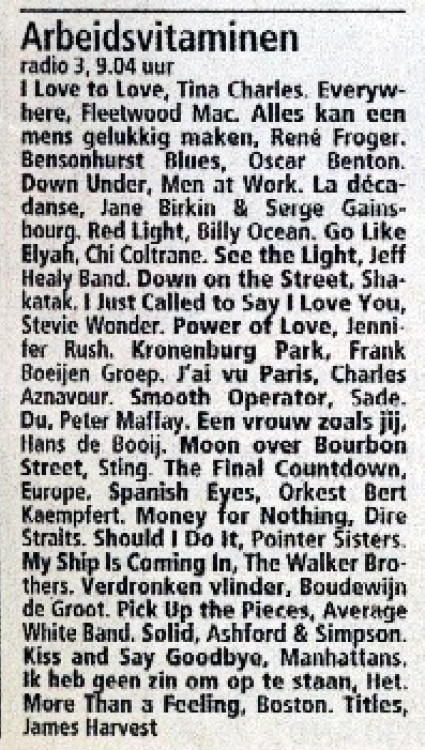 Arbeidsvitaminen
radio 3, 9.04 uur

I Love to Love, Tina Charles. Everywhere, Fleetwood Mac. Alles kan een mens gelukkig maken, René Froger. Bensonhurst Blues, Oscar Benton. Down Under, Men at Work. La décadanse, Jane Birkin & Serge Gainsbourg. Red Light, Billy Ocean. Go Like Elyah, Chi Coltrane. See the Light, Jeff Healy Band. Down on the Street, Shakatak. I Just Called to Say I Love You, Stevie Wonder. Power of Love, Jennifer Rush. Kronenburg Park, Frank Boeijen Groep. J'ai vu Paris, Charles Aznavour. Smooth Operator, Sade. Du, Peter Maffay. Een vrouw zoals jij, Hans de Booij. Moon over Bourbon Street, Sting. The Final Countdown, Europe. Spanish Eyes, Orkest Bert Kaempfert. Money for Nothing, Dire Straits. Should I Do It, Pointer Sisters. My Ship Is Coming In, The Walker Brothers. Verdronken vlinder, Boudewijn de Groot. Pick Up the Pieces, Average White Band. Solid, Ashford & Simpson. Kiss and Say Goodbye, Manhattans. Ik heb geen zin om op te staan, Het. More Than a Feeling, Boston. Titles, James Harvest